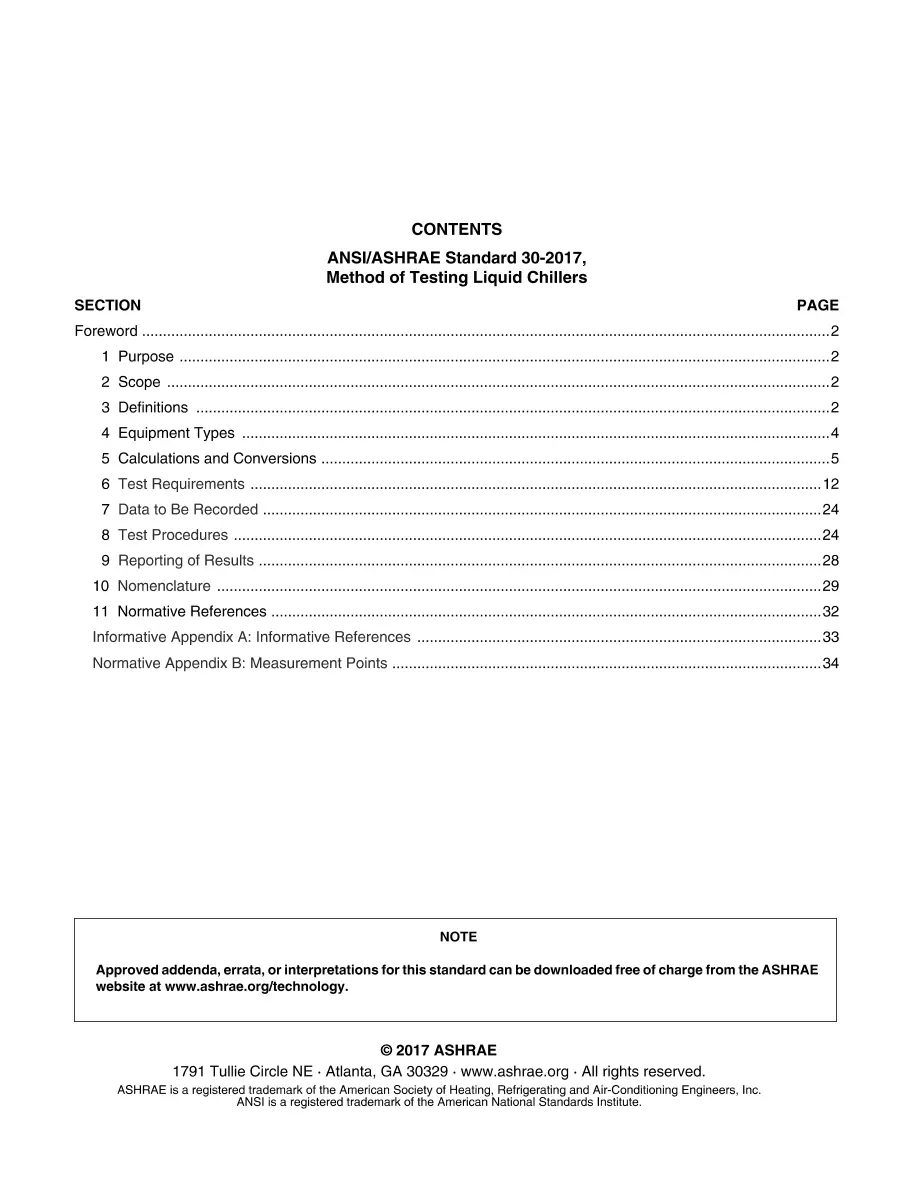 CONTENTS

ANSI/ASHRAE Standard 30-2017,
Method of Testing Liquid Chillers

SECTION PAGE

Foreword 2
1 Purpose 2
2 Scope 2
3 Definitions 2
4 Equipment Types 4
5 Calculations and Conversions 5
6 Test Requirements 12
7 Data to Be Recorded 24
8 Test Procedures 24
9 Reporting of Results 28
10 Nomenclature 29
11 Normative References 32
Informative Appendix A: Informative References 33
Normative Appendix B: Measurement Points 34

NOTE

Approved addenda, errata, or interpretations for this standard can be downloaded free of charge from the ASHRAE website at www.ashrae.org/technology.

© 2017 ASHRAE

1791 Tullie Circle NE · Atlanta, GA 30329 · www.ashrae.org · All rights reserved.

ASHRAE is a registered trademark of the American Society of Heating, Refrigerating and Air-Conditioning Engineers, Inc.
ANSI is a registered trademark of the American National Standards Institute.